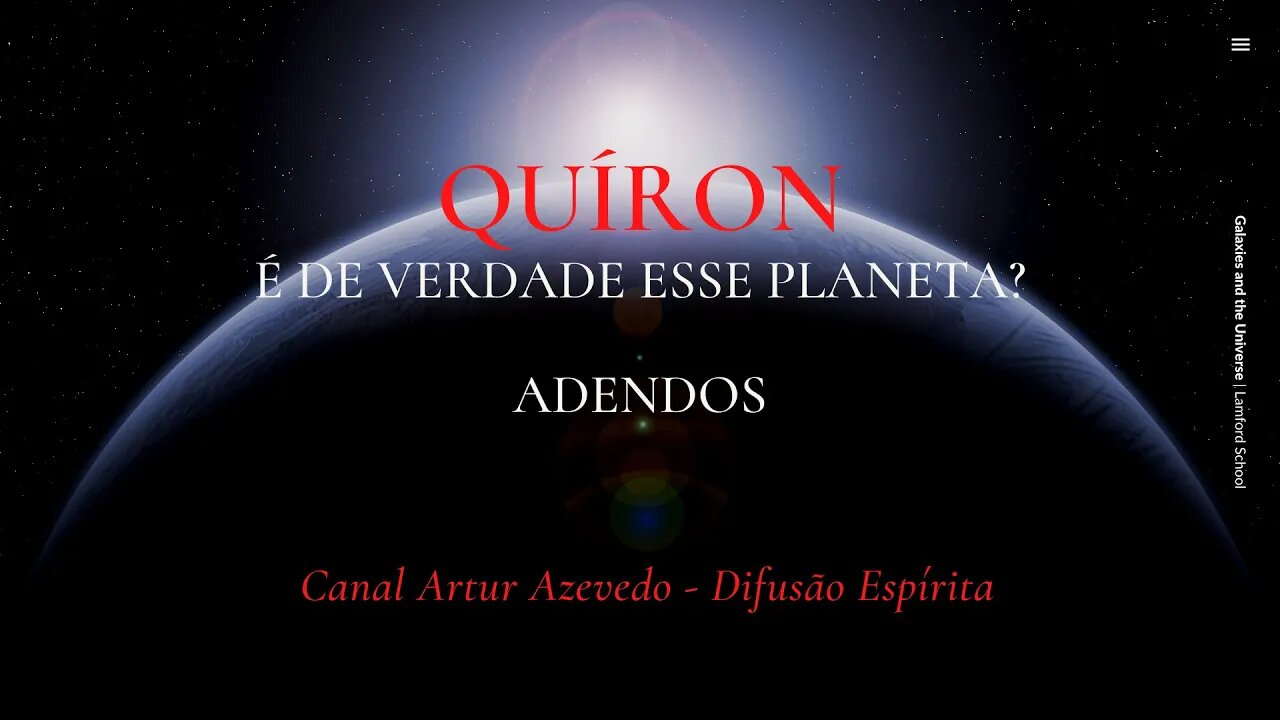 QUÍRON
É DE VERDADE ESSE PLANETA?

ADENDOS

Canal Artur Azevedo - Difusão Espírita

Galaxies and the Universe | Lamford School